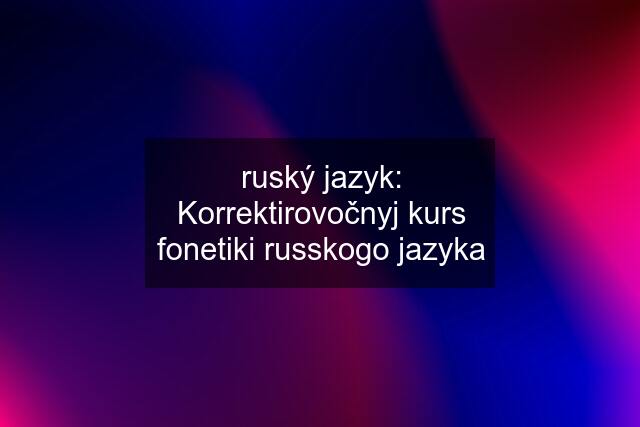 ruský jazyk: Korrektirovočnyj kurs fonetiki russkogo jazyka